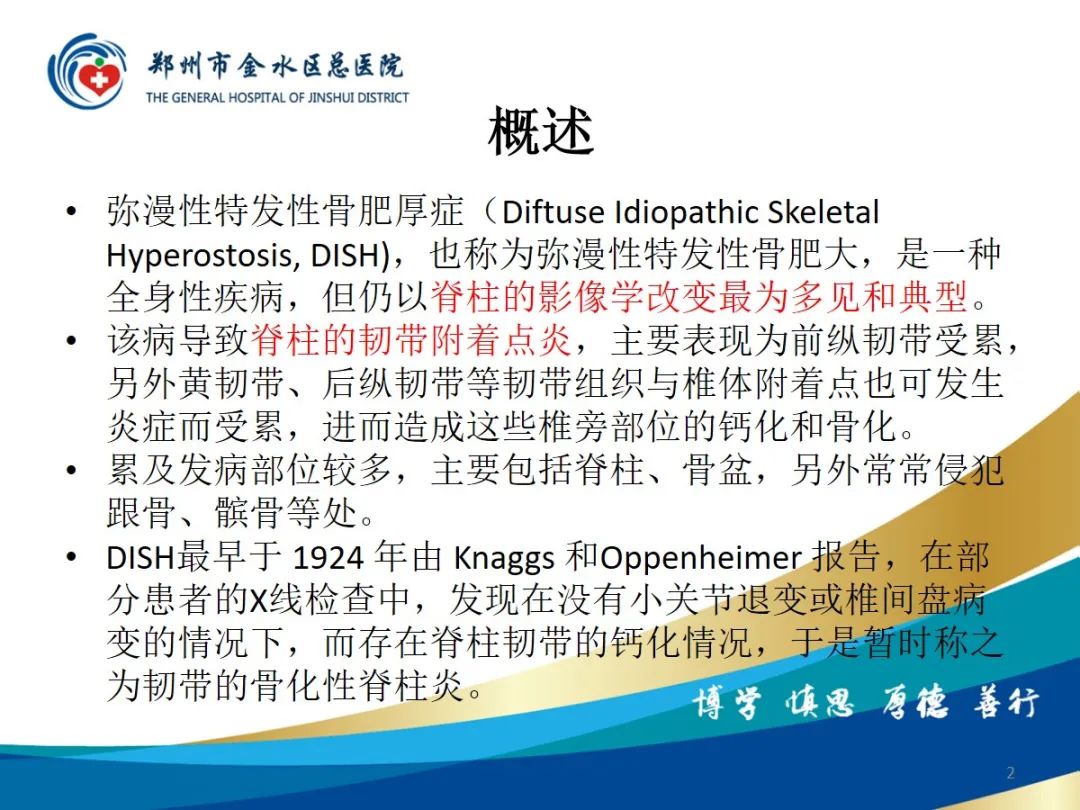 郑州市金水区总医院
THE GENERAL HOSPITAL OF JINSHUI DISTRICT

概述

• 弥漫性特发性骨肥厚症（Diftuse Idiopathic Skeletal Hyperostosis, DISH)，也称为弥漫性特发性骨肥大，是一种全身性疾病，但仍以脊柱的影像学改变最为多见和典型。
• 该病导致脊柱的韧带附着点炎，主要表现为前纵韧带受累，另外黄韧带、后纵韧带等韧带组织与椎体附着点也可发生炎症而受累，进而造成这些椎旁部位的钙化和骨化。
• 累及发病部位较多，主要包括脊柱、骨盆，另外常常侵犯跟骨、髌骨等处。
• DISH最早于 1924 年由 Knaggs 和Oppenheimer 报告，在部分患者的X线检查中，发现在没有小关节退变或椎间盘病变的情况下，而存在脊柱韧带的钙化情况，于是暂时称之为韧带的骨化性脊柱炎。

博学 慎思 厚德 善行

2